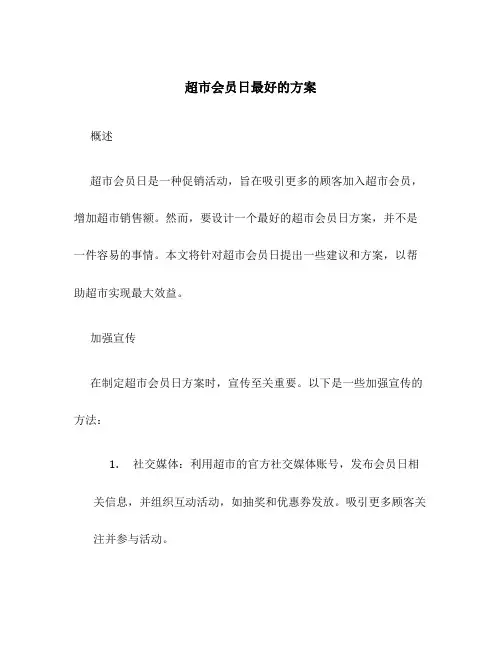 超市会员日最好的方案

概述

超市会员日是一种促销活动，旨在吸引更多的顾客加入超市会员，增加超市销售额。然而，要设计一个最好的超市会员日方案，并不是一件容易的事情。本文将针对超市会员日提出一些建议和方案，以帮助超市实现最大效益。

加强宣传

在制定超市会员日方案时，宣传至关重要。以下是一些加强宣传的方法：

1. 社交媒体：利用超市的官方社交媒体账号，发布会员日相关信息，并组织互动活动，如抽奖和优惠券发放。吸引更多顾客关注并参与活动。